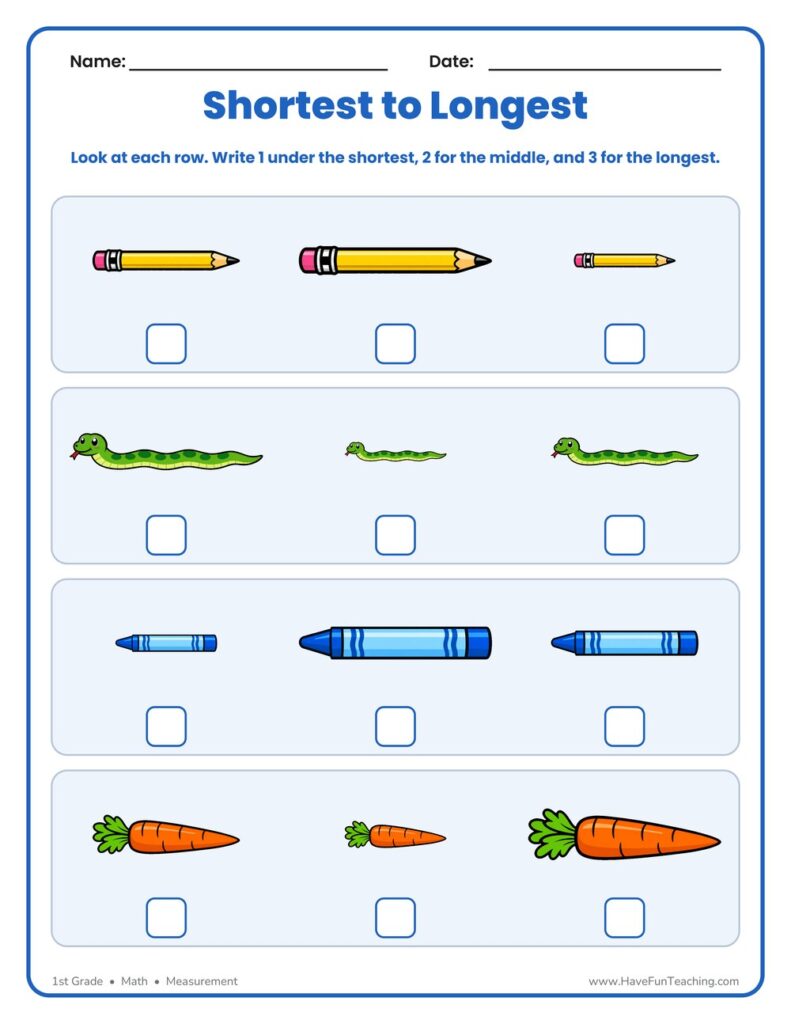 Name: ____ Date: ____

Shortest to Longest

Look at each row. Write 1 under the shortest, 2 for the middle, and 3 for the longest.

☐ ☐ ☐

☐ ☐ ☐

☐ ☐ ☐

☐ ☐ ☐

1st Grade • Math • Measurement

www.HaveFunTeaching.com